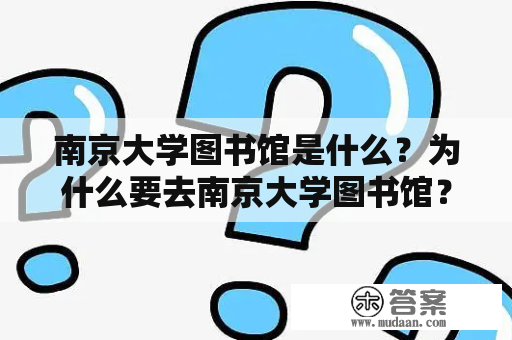 南京大学图书馆是什么？为什么要去南京大学图书馆？

木 答案
www.mudaan.com